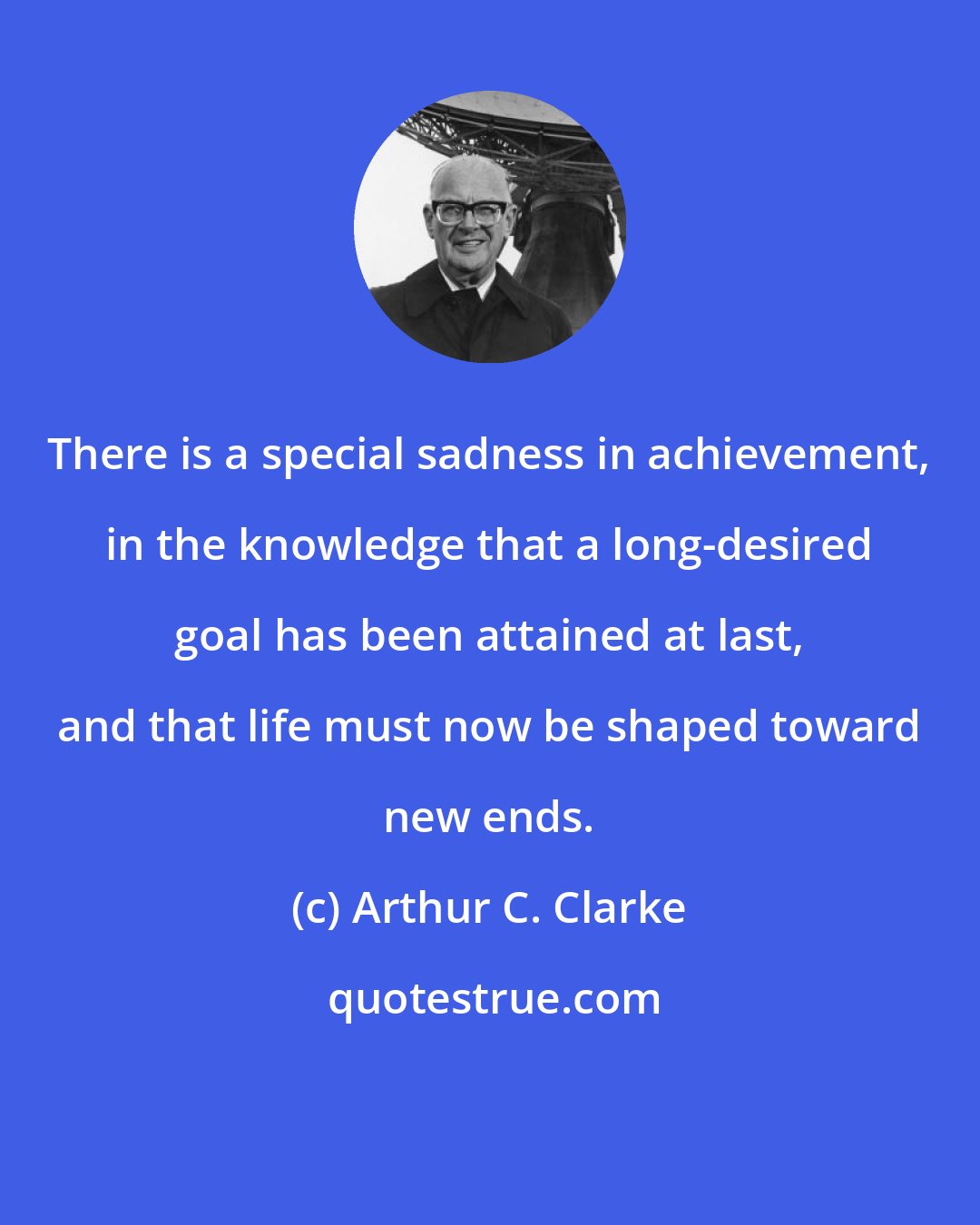 There is a special sadness in achievement, in the knowledge that a long-desired goal has been attained at last, and that life must now be shaped toward new ends.

(c) Arthur C. Clarke

quotestrue.com